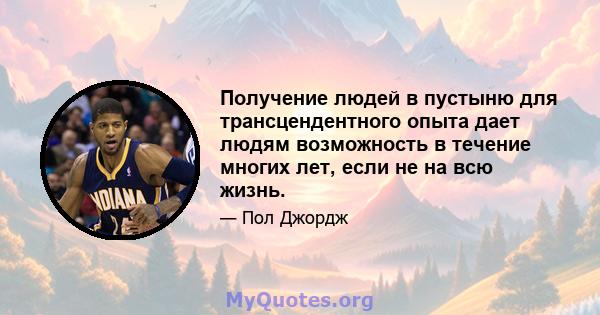 INDIANA

Получение людей в пустыню для трансцендентного опыта дает людям возможность в течение многих лет, если не на всю жизнь.

— Пол Джордж

MyQuotes.org